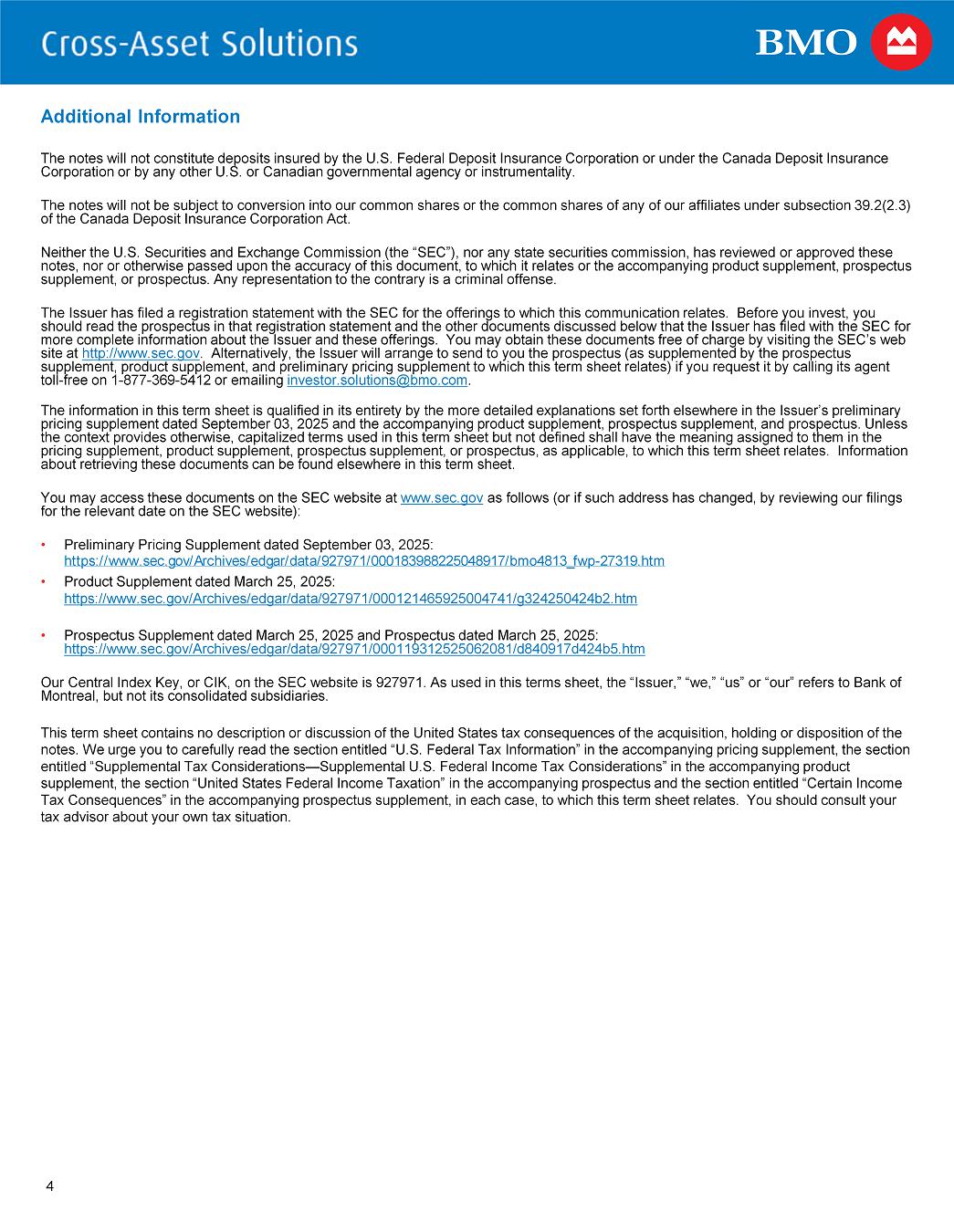 Cross-Asset Solutions

BMO

Additional Information

The notes will not constitute deposits insured by the U.S. Federal Deposit Insurance Corporation or under the Canada Deposit Insurance Corporation or by any other U.S. or Canadian governmental agency or instrumentality.

The notes will not be subject to conversion into our common shares or the common shares of any of our affiliates under subsection 39.2(2.3) of the Canada Deposit Insurance Corporation Act.

Neither the U.S. Securities and Exchange Commission (the “SEC”), nor any state securities commission, has reviewed or approved these notes, nor or otherwise passed upon the accuracy of this document, to which it relates or the accompanying product supplement, prospectus supplement, or prospectus. Any representation to the contrary is a criminal offense.

The Issuer has filed a registration statement with the SEC for the offerings to which this communication relates. Before you invest, you should read the prospectus in that registration statement and the other documents discussed below that the Issuer has filed with the SEC for more complete information about the Issuer and these offerings. You may obtain these documents free of charge by visiting the SEC’s web site at http://www.sec.gov. Alternatively, the Issuer will arrange to send to you the prospectus (as supplemented by the prospectus supplement, product supplement, and preliminary pricing supplement to which this term sheet relates) if you request it by calling its agent toll-free on 1-877-369-5412 or emailing investor.solutions@bmo.com.

The information in this term sheet is qualified in its entirety by the more detailed explanations set forth elsewhere in the Issuer’s preliminary pricing supplement dated September 03, 2025 and the accompanying product supplement, prospectus supplement, and prospectus. Unless the context provides otherwise, capitalized terms used in this term sheet but not defined shall have the meaning assigned to them in the pricing supplement, product supplement, prospectus supplement, or prospectus, as applicable, to which this term sheet relates. Information about retrieving these documents can be found elsewhere in this term sheet.

You may access these documents on the SEC website at www.sec.gov as follows (or if such address has changed, by reviewing our filings for the relevant date on the SEC website):

• Preliminary Pricing Supplement dated September 03, 2025: https://www.sec.gov/Archives/edgar/data/927971/000183988225048917/bmo4813_fwp-27319.htm
• Product Supplement dated March 25, 2025: https://www.sec.gov/Archives/edgar/data/927971/000121465925004741/g324250424b2.htm
• Prospectus Supplement dated March 25, 2025 and Prospectus dated March 25, 2025: https://www.sec.gov/Archives/edgar/data/927971/000119312525062081/d840917d424b5.htm

Our Central Index Key, or CIK, on the SEC website is 927971. As used in this terms sheet, the “Issuer,” “we,” “us” or “our” refers to Bank of Montreal, but not its consolidated subsidiaries.

This term sheet contains no description or discussion of the United States tax consequences of the acquisition, holding or disposition of the notes. We urge you to carefully read the section entitled “U.S. Federal Tax Information” in the accompanying pricing supplement, the section entitled “Supplemental Tax Considerations—Supplemental U.S. Federal Income Tax Considerations” in the accompanying product supplement, the section “United States Federal Income Taxation” in the accompanying prospectus and the section entitled “Certain Income Tax Consequences” in the accompanying prospectus supplement, in each case, to which this term sheet relates. You should consult your tax advisor about your own tax situation.

4